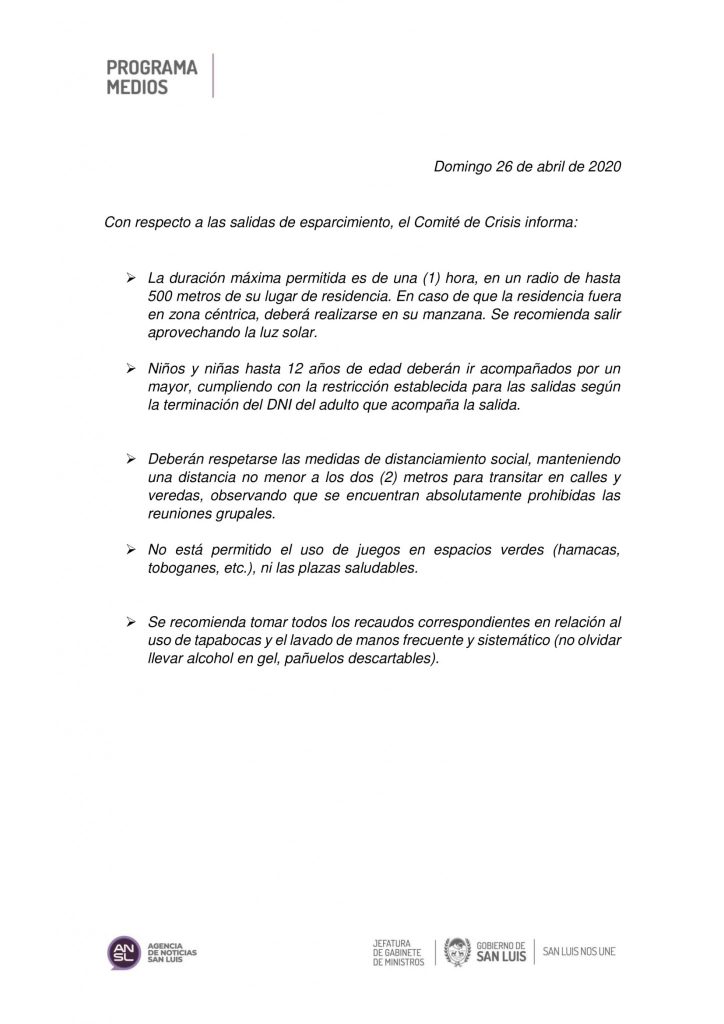 PROGRAMA
MEDIOS

Domingo 26 de abril de 2020

Con respecto a las salidas de esparcimiento, el Comité de Crisis informa:

➢ La duración máxima permitida es de una (1) hora, en un radio de hasta 500 metros de su lugar de residencia. En caso de que la residencia fuera en zona céntrica, deberá realizarse en su manzana. Se recomienda salir aprovechando la luz solar.

➢ Niños y niñas hasta 12 años de edad deberán ir acompañados por un mayor, cumpliendo con la restricción establecida para las salidas según la terminación del DNI del adulto que acompaña la salida.

➢ Deberán respetarse las medidas de distanciamiento social, manteniendo una distancia no menor a los dos (2) metros para transitar en calles y veredas, observando que se encuentran absolutamente prohibidas las reuniones grupales.

➢ No está permitido el uso de juegos en espacios verdes (hamacas, toboganes, etc.), ni las plazas saludables.

➢ Se recomienda tomar todos los recaudos correspondientes en relación al uso de tapabocas y el lavado de manos frecuente y sistemático (no olvidar llevar alcohol en gel, pañuelos descartables).

AN
SL
AGENCIA
DE NOTICIAS
SAN LUIS

JEFATURA
DE GABINETE
DE MINISTROS

GOBIERNO DE
SAN LUIS

SAN LUIS NOS UNE